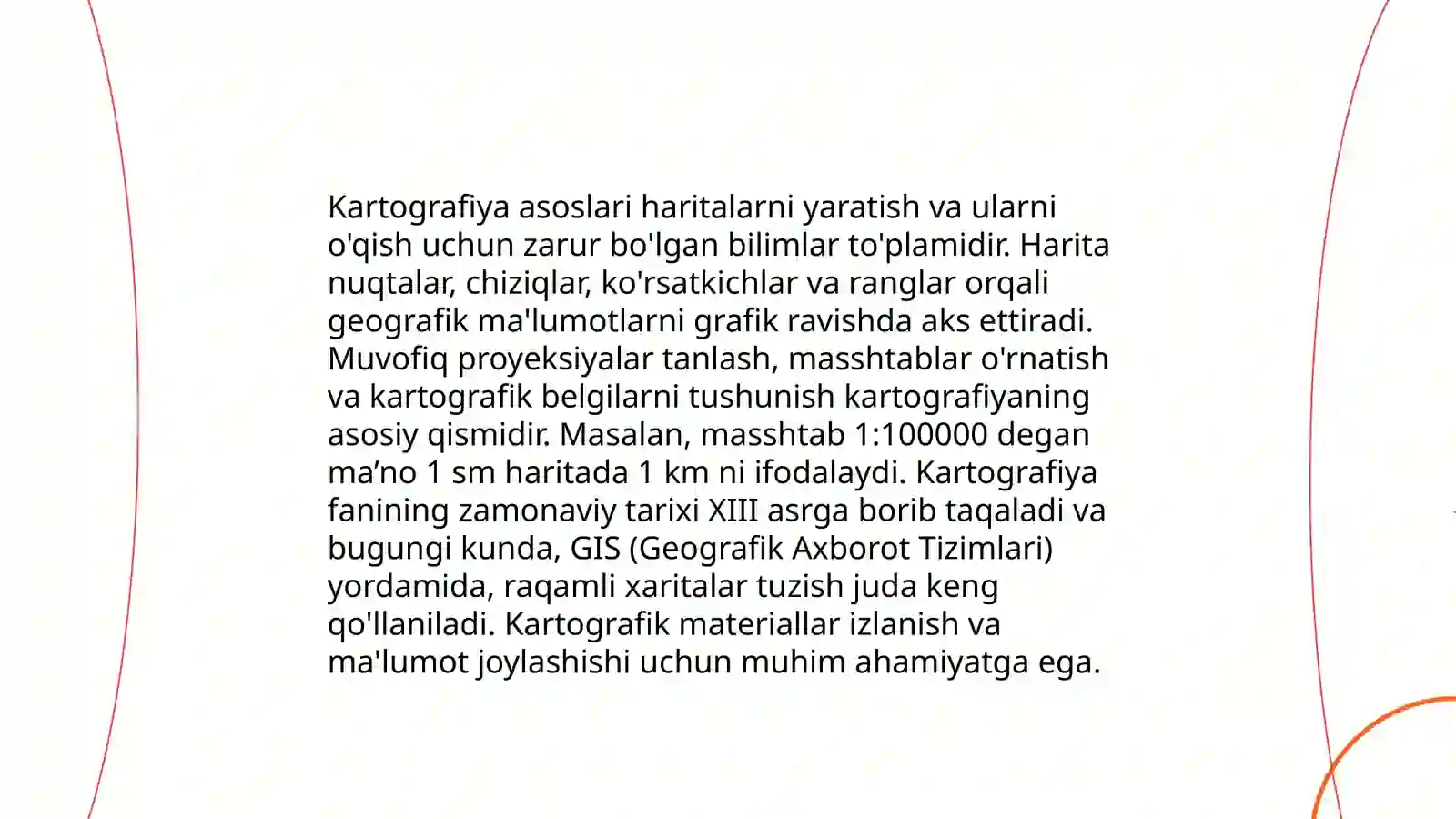 Kartografiya asoslari haritalarni yaratish va ularni o'qish uchun zarur bo'lgan bilimlar to'plamidir. Harita nuqtalar, chiziqlar, ko'rsatkichlar va ranglar orqali geografik ma'lumotlarni grafik ravishda aks ettiradi. Muvofiq proyeksiyalar tanlash, masshtablar o'rnatish va kartografik belgilarni tushunish kartografiyaning asosiy qismidir. Masalan, masshtab 1:100000 degan ma’no 1 sm haritada 1 km ni ifodalaydi. Kartografiya fanining zamonaviy tarixi XIII asrga borib taqaladi va bugungi kunda, GIS (Geografik Axborot Tizimlari) yordamida, raqamli xaritalar tuzish juda keng qo'llaniladi. Kartografik materiallar izlanish va ma'lumot joylashishi uchun muhim ahamiyatga ega.